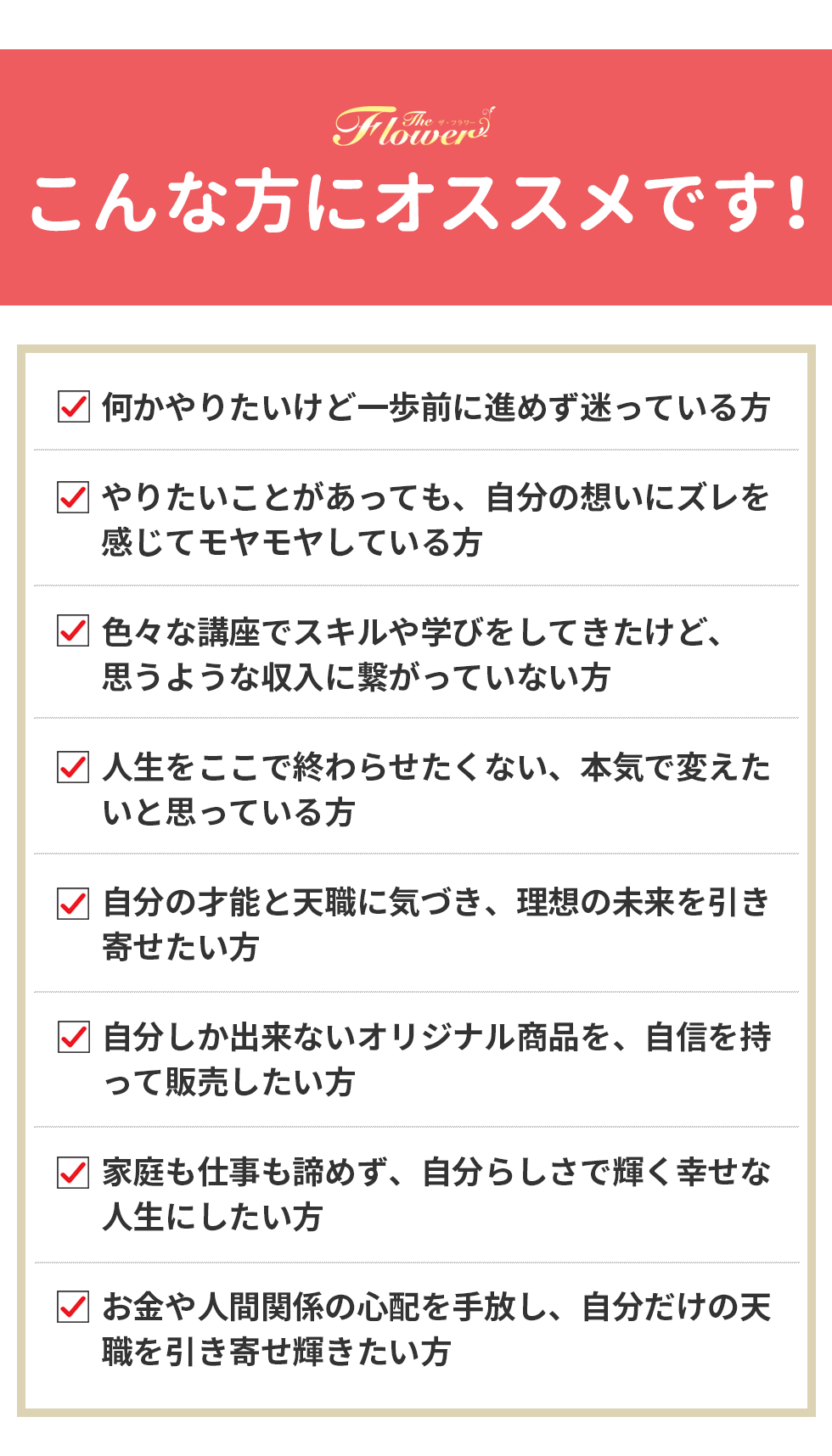 The Flower ザ・フラワー

こんな方にオススメです!

☑ 何かやりたいけど一歩前に進めず迷っている方

☑ やりたいことがあっても、自分の想いにズレを感じてモヤモヤしている方

☑ 色々な講座でスキルや学びをしてきたけど、思うような収入に繋がっていない方

☑ 人生をここで終わらせたくない、本気で変えたいと思っている方

☑ 自分の才能と天職に気づき、理想の未来を引き寄せたい方

☑ 自分しか出来ないオリジナル商品を、自信を持って販売したい方

☑ 家庭も仕事も諦めず、自分らしさで輝く幸せな人生にしたい方

☑ お金や人間関係の心配を手放し、自分だけの天職を引き寄せ輝きたい方